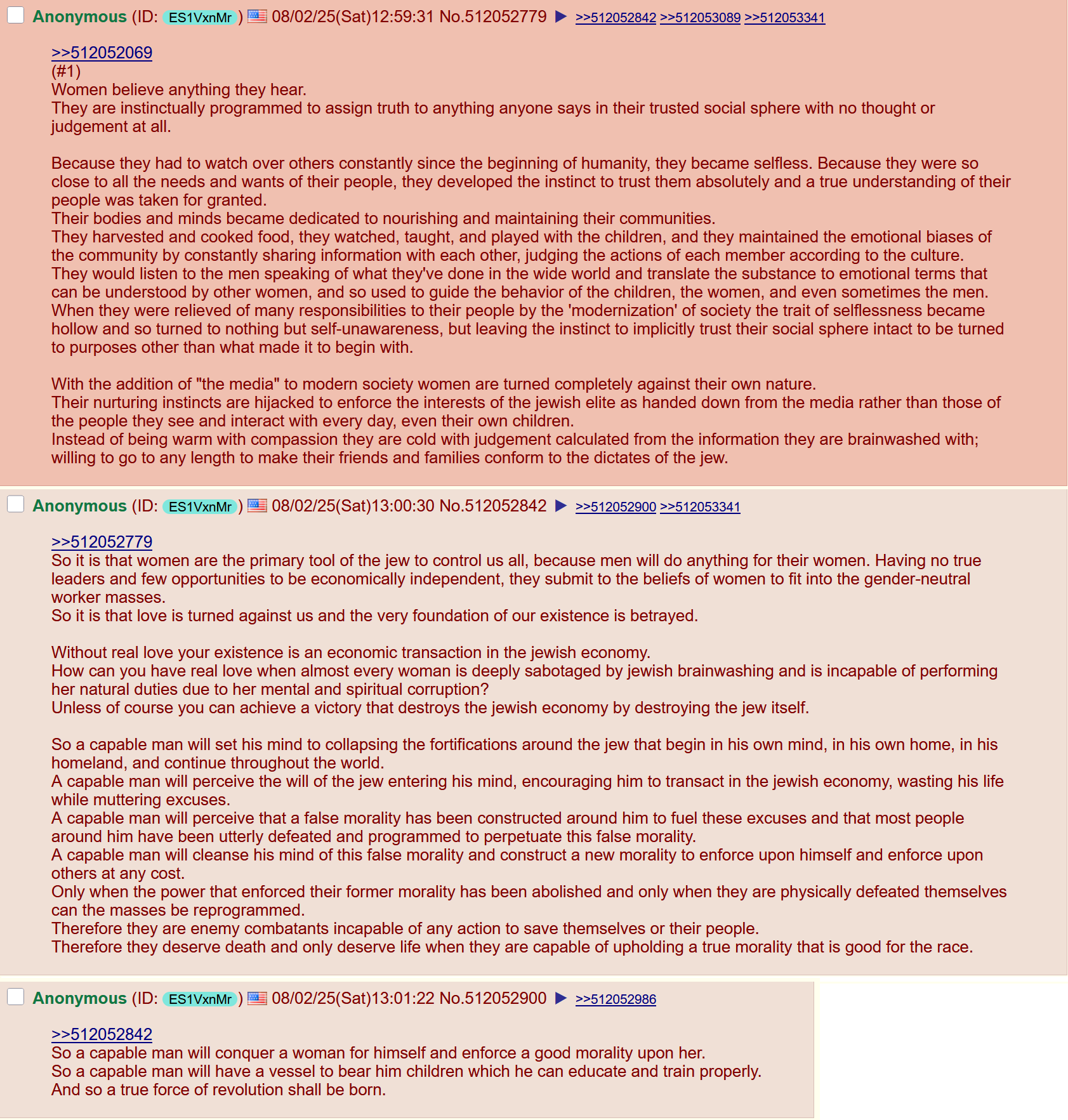 Anonymous (ID: ES1VxnMr) 08/02/25(Sat)12:59:31 No.512052779 ▶ >>512052842 >>512053089 >>512053341

>>512052069
(#1)
Women believe anything they hear.
They are instinctually programmed to assign truth to anything anyone says in their trusted social sphere with no thought or judgement at all.

Because they had to watch over others constantly since the beginning of humanity, they became selfless. Because they were so close to all the needs and wants of their people, they developed the instinct to trust them absolutely and a true understanding of their people was taken for granted.
Their bodies and minds became dedicated to nourishing and maintaining their communities.
They harvested and cooked food, they watched, taught, and played with the children, and they maintained the emotional biases of the community by constantly sharing information with each other, judging the actions of each member according to the culture.
They would listen to the men speaking of what they've done in the wide world and translate the substance to emotional terms that can be understood by other women, and so used to guide the behavior of the children, the women, and even sometimes the men.
When they were relieved of many responsibilities to their people by the 'modernization' of society the trait of selflessness became hollow and so turned to nothing but self-unawareness, but leaving the instinct to implicitly trust their social sphere intact to be turned to purposes other than what made it to begin with.

With the addition of "the media" to modern society women are turned completely against their own nature.
Their nurturing instincts are hijacked to enforce the interests of the jewish elite as handed down from the media rather than those of the people they see and interact with every day, even their own children.
Instead of being warm with compassion they are cold with judgement calculated from the information they are brainwashed with; willing to go to any length to make their friends and families conform to the dictates of the jew.

Anonymous (ID: ES1VxnMr) 08/02/25(Sat)13:00:30 No.512052842 ▶ >>512052900 >>512053341

>>512052779
So it is that women are the primary tool of the jew to control us all, because men will do anything for their women. Having no true leaders and few opportunities to be economically independent, they submit to the beliefs of women to fit into the gender-neutral worker masses.
So it is that love is turned against us and the very foundation of our existence is betrayed.

Without real love your existence is an economic transaction in the jewish economy.
How can you have real love when almost every woman is deeply sabotaged by jewish brainwashing and is incapable of performing her natural duties due to her mental and spiritual corruption?
Unless of course you can achieve a victory that destroys the jewish economy by destroying the jew itself.

So a capable man will set his mind to collapsing the fortifications around the jew that begin in his own mind, in his own home, in his homeland, and continue throughout the world.
A capable man will perceive the will of the jew entering his mind, encouraging him to transact in the jewish economy, wasting his life while muttering excuses.
A capable man will perceive that a false morality has been constructed around him to fuel these excuses and that most people around him have been utterly defeated and programmed to perpetuate this false morality.
A capable man will cleanse his mind of this false morality and construct a new morality to enforce upon himself and enforce upon others at any cost.
Only when the power that enforced their former morality has been abolished and only when they are physically defeated themselves can the masses be reprogrammed.
Therefore they are enemy combatants incapable of any action to save themselves or their people.
Therefore they deserve death and only deserve life when they are capable of upholding a true morality that is good for the race.

Anonymous (ID: ES1VxnMr) 08/02/25(Sat)13:01:22 No.512052900 ▶ >>512052986

>>512052842
So a capable man will conquer a woman for himself and enforce a good morality upon her.
So a capable man will have a vessel to bear him children which he can educate and train properly.
And so a true force of revolution shall be born.